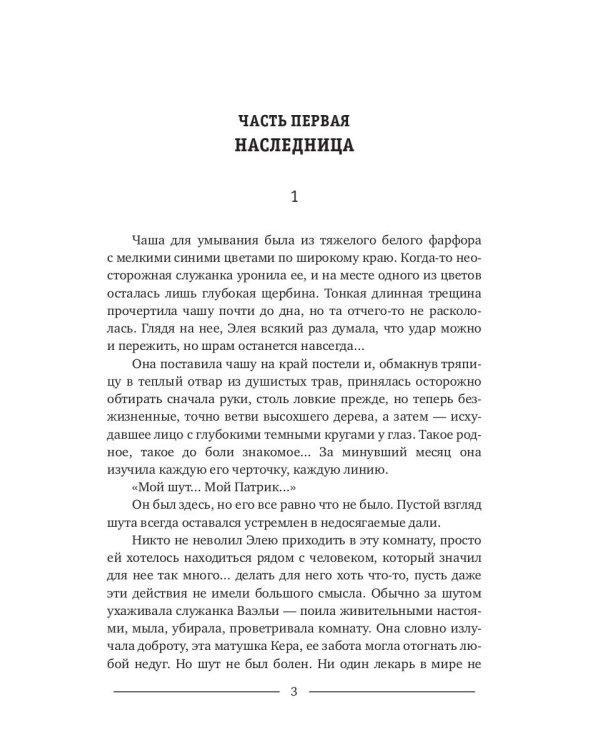 ЧАСТЬ ПЕРВАЯ
НАСЛЕДНИЦА

1

Чаша для умывания была из тяжелого белого фарфора с мелкими синими цветами по широкому краю. Когда-то неосторожная служанка уронила ее, и на месте одного из цветов осталась лишь глубокая щербина. Тонкая длинная трещина прочертила чашу почти до дна, но та отчего-то не раскололась. Глядя на нее, Элея всякий раз думала, что удар можно и пережить, но шрам останется навсегда…

Она поставила чашу на край постели и, обмакнув тряпицу в теплый отвар из душистых трав, принялась осторожно обтирать сначала руки, столь ловкие прежде, но теперь безжизненные, точно ветви высохшего дерева, а затем — исхудавшее лицо с глубокими темными кругами у глаз. Такое родное, такое до боли знакомое… За минувший месяц она изучила каждую его черточку, каждую линию.

«Мой шут… Мой Патрик…»

Он был здесь, но его все равно что не было. Пустой взгляд шута всегда оставался устремлен в недосягаемые дали.

Никто не неволил Элею приходить в эту комнату, просто ей хотелось находиться рядом с человеком, который значил для нее так много… делать для него хоть что-то, пусть даже эти действия не имели большого смысла. Обычно за шутом ухаживала служанка Ваэльи — поила живительными настоями, мыла, убирала, проветривала комнату. Она словно излучала доброту, эта матушка Кера, ее забота могла отогнать любой недуг. Но шут не был болен. Ни один лекарь в мире не

3